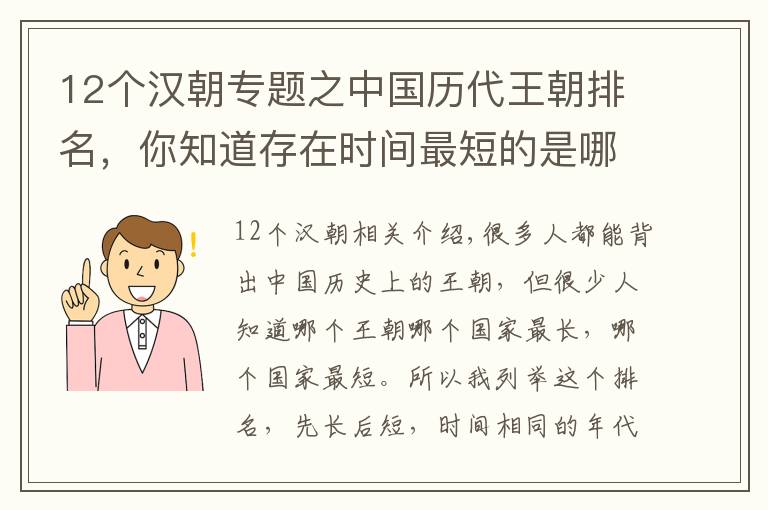 12个汉朝专题之中国历代王朝排名，你知道存在时间最短的是哪

12个汉朝相关介绍，很多人都能背出中国历史上的王朝，但很少人知道哪个王朝哪个国家最长，哪个国家最短。所以我列举这个排名，先长后短，时间相同的年代